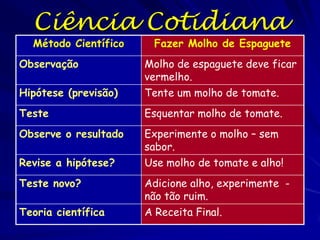 Ciência Cotidiana

| Método Científico | Fazer Molho de Espaguete |
|---|---|
| Observação | Molho de espaguete deve ficar vermelho. |
| Hipótese (previsão) | Tente um molho de tomate. |
| Teste | Esquentar molho de tomate. |
| Observe o resultado | Experimente o molho – sem sabor. |
| Revise a hipótese? | Use molho de tomate e alho! |
| Teste novo? | Adicione alho, experimente - não tão ruim. |
| Teoria científica | A Receita Final. |